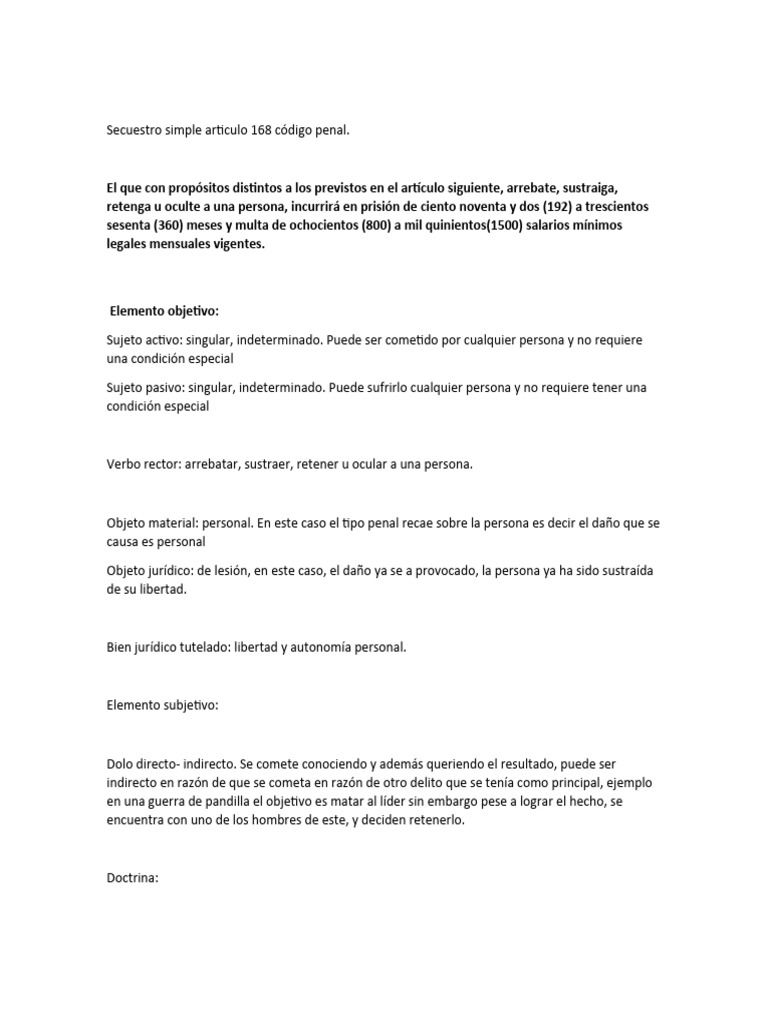 Secuestro simple articulo 168 código penal.

El que con propósitos distintos a los previstos en el artículo siguiente, arrebate, sustraiga, retenga u oculte a una persona, incurrirá en prisión de ciento noventa y dos (192) a trescientos sesenta (360) meses y multa de ochocientos (800) a mil quinientos(1500) salarios mínimos legales mensuales vigentes.

Elemento objetivo:

Sujeto activo: singular, indeterminado. Puede ser cometido por cualquier persona y no requiere una condición especial

Sujeto pasivo: singular, indeterminado. Puede sufrirlo cualquier persona y no requiere tener una condición especial

Verbo rector: arrebatar, sustraer, retener u ocular a una persona.

Objeto material: personal. En este caso el tipo penal recae sobre la persona es decir el daño que se causa es personal

Objeto jurídico: de lesión, en este caso, el daño ya se a provocado, la persona ya ha sido sustraída de su libertad.

Bien jurídico tutelado: libertad y autonomía personal.

Elemento subjetivo:

Dolo directo- indirecto. Se comete conociendo y además queriendo el resultado, puede ser indirecto en razón de que se cometa en razón de otro delito que se tenía como principal, ejemplo en una guerra de pandilla el objetivo es matar al líder sin embargo pese a lograr el hecho, se encuentra con uno de los hombres de este, y deciden retenerlo.

Doctrina: